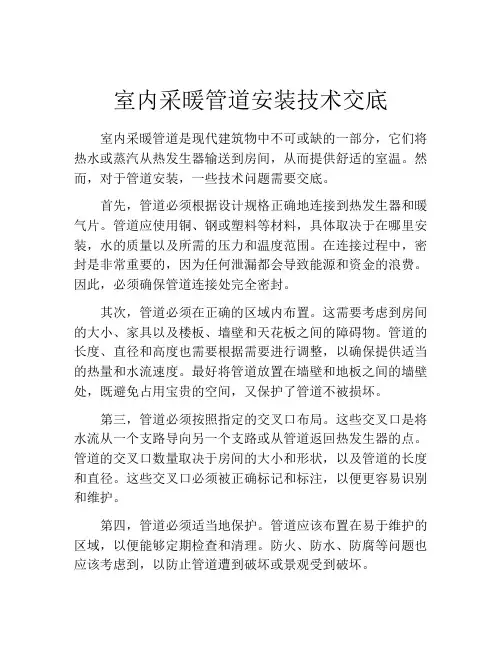 室内采暖管道安装技术交底

室内采暖管道是现代建筑物中不可或缺的一部分，它们将热水或蒸汽从热发生器输送到房间，从而提供舒适的室温。然而，对于管道安装，一些技术问题需要交底。

首先，管道必须根据设计规格正确地连接到热发生器和暖气片。管道应使用铜、钢或塑料等材料，具体取决于在哪里安装，水的质量以及所需的压力和温度范围。在连接过程中，密封是非常重要的，因为任何泄漏都会导致能源和资金的浪费。因此，必须确保管道连接处完全密封。

其次，管道必须在正确的区域内布置。这需要考虑到房间的大小、家具以及楼板、墙壁和天花板之间的障碍物。管道的长度、直径和高度也需要根据需要进行调整，以确保提供适当的热量和水流速度。最好将管道放置在墙壁和地板之间的墙壁处，既避免占用宝贵的空间，又保护了管道不被损坏。

第三，管道必须按照指定的交叉口布局。这些交叉口是将水流从一个支路导向另一个支路或从管道返回热发生器的点。管道的交叉口数量取决于房间的大小和形状，以及管道的长度和直径。这些交叉口必须被正确标记和标注，以便更容易识别和维护。

第四，管道必须适当地保护。管道应该布置在易于维护的区域，以便能够定期检查和清理。防火、防水、防腐等问题也应该考虑到，以防止管道遭到破坏或景观受到破坏。